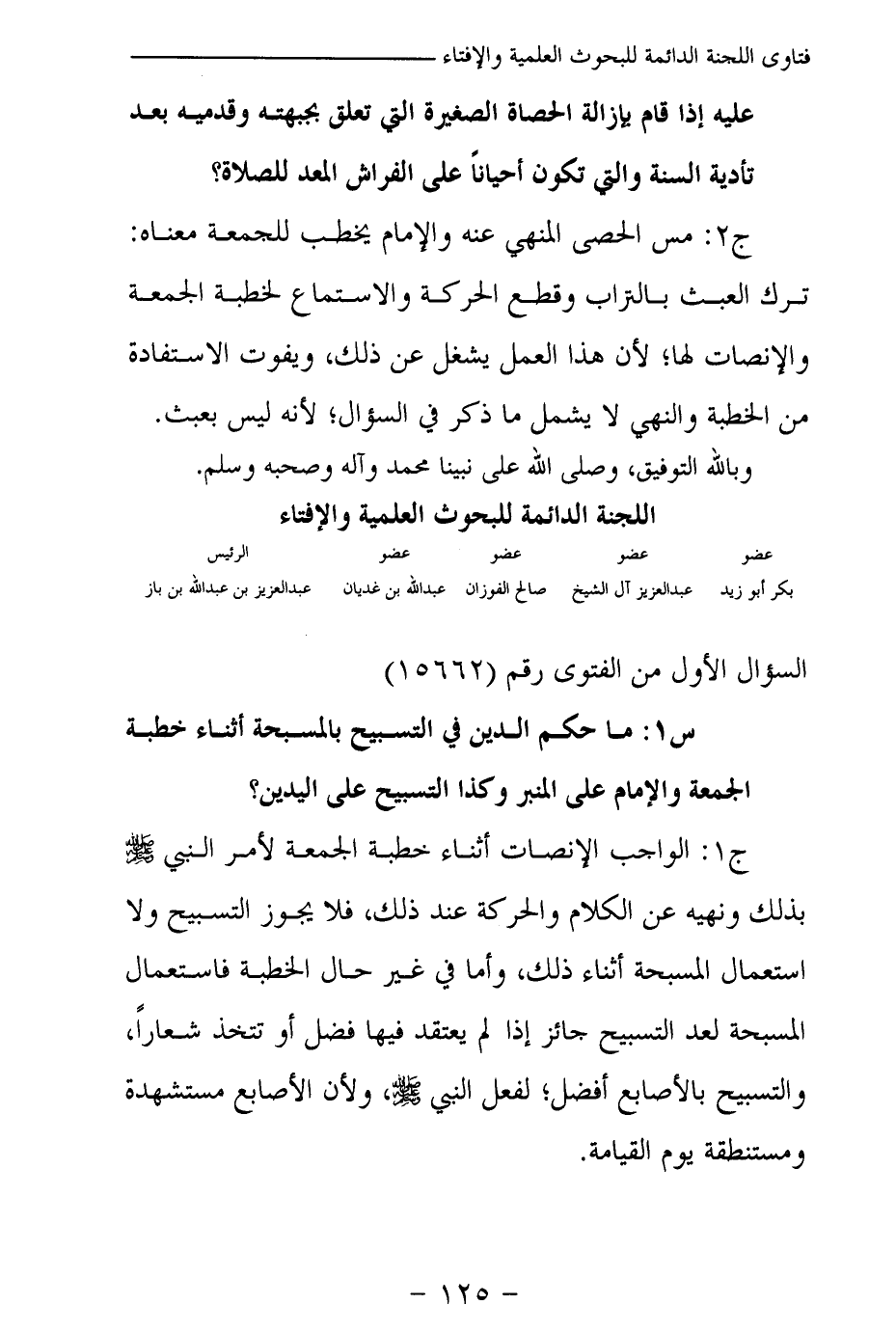 فتاوى اللجنة الدائمة للبحوث العلمية والإفتاء

عليه إذا قام بإزالة الحصاة الصغيرة التي تعلق بجبهته وقدميه بعد تأدية السنة والتي تكون أحياناً على الفراش المعد للصلاة؟

ج٢: مس الحصى المنهي عنه والإمام يخطب للجمعة معناه: ترك العبث بالتراب وقطع الحركة والاستماع لخطبة الجمعة والإنصات لها؛ لأن هذا العمل يشغل عن ذلك، ويفوت الاستفادة من الخطبة والنهي لا يشمل ما ذكر في السؤال؛ لأنه ليس بعبث.

وبالله التوفيق، وصلى الله على نبينا محمد وآله وصحبه وسلم.

اللجنة الدائمة للبحوث العلمية والإفتاء

| عضو | عضو | عضو | عضو | الرئيس |
|---|---|---|---|---|
| بكر أبو زيد | عبدالعزيز آل الشيخ | صالح الفوزان | عبدالله بن غديان | عبدالعزيز بن عبدالله بن باز |

السؤال الأول من الفتوى رقم (١٥٦٦٢)

س١: ما حكم الدين في التسبيح بالمسبحة أثناء خطبة الجمعة والإمام على المنبر وكذا التسبيح على اليدين؟

ج١: الواجب الإنصات أثناء خطبة الجمعة لأمر النبي ﷺ بذلك ونهيه عن الكلام والحركة عند ذلك، فلا يجوز التسبيح ولا استعمال المسبحة أثناء ذلك، وأما في غير حال الخطبة فاستعمال المسبحة لعد التسبيح جائز إذا لم يعتقد فيها فضل أو تتخذ شعاراً، والتسبيح بالأصابع أفضل؛ لفعل النبي ﷺ، ولأن الأصابع مستشهدة ومستنطقة يوم القيامة.

- ١٢٥ -